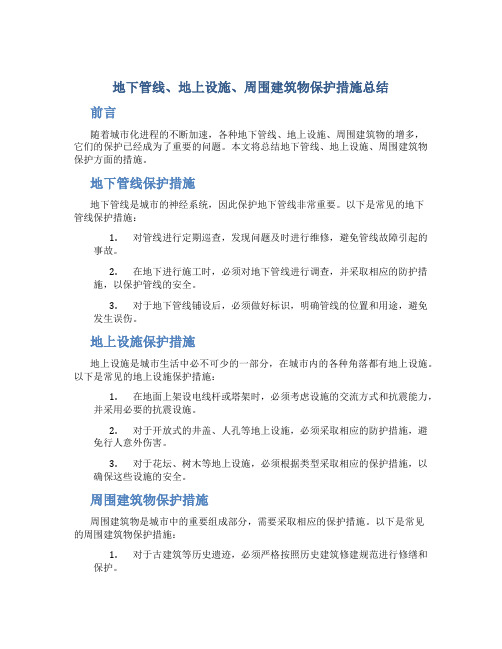 地下管线、地上设施、周围建筑物保护措施总结

前言

随着城市化进程的不断加速，各种地下管线、地上设施、周围建筑物的增多，它们的保护已经成为了重要的问题。本文将总结地下管线、地上设施、周围建筑物保护方面的措施。

地下管线保护措施

地下管线是城市的神经系统，因此保护地下管线非常重要。以下是常见的地下管线保护措施：

1. 对管线进行定期巡查，发现问题及时进行维修，避免管线故障引起的事故。

2. 在地下进行施工时，必须对地下管线进行调查，并采取相应的防护措施，以保护管线的安全。

3. 对于地下管线铺设后，必须做好标识，明确管线的位置和用途，避免发生误伤。

地上设施保护措施

地上设施是城市生活中必不可少的一部分，在城市内的各种角落都有地上设施。以下是常见的地上设施保护措施：

1. 在地面上架设电线杆或塔架时，必须考虑设施的交流方式和抗震能力，并采用必要的抗震设施。

2. 对于开放式的井盖、人孔等地上设施，必须采取相应的防护措施，避免行人意外伤害。

3. 对于花坛、树木等地上设施，必须根据类型采取相应的保护措施，以确保这些设施的安全。

周围建筑物保护措施

周围建筑物是城市中的重要组成部分，需要采取相应的保护措施。以下是常见的周围建筑物保护措施：

1. 对于古建筑等历史遗迹，必须严格按照历史建筑修建规范进行修缮和保护。